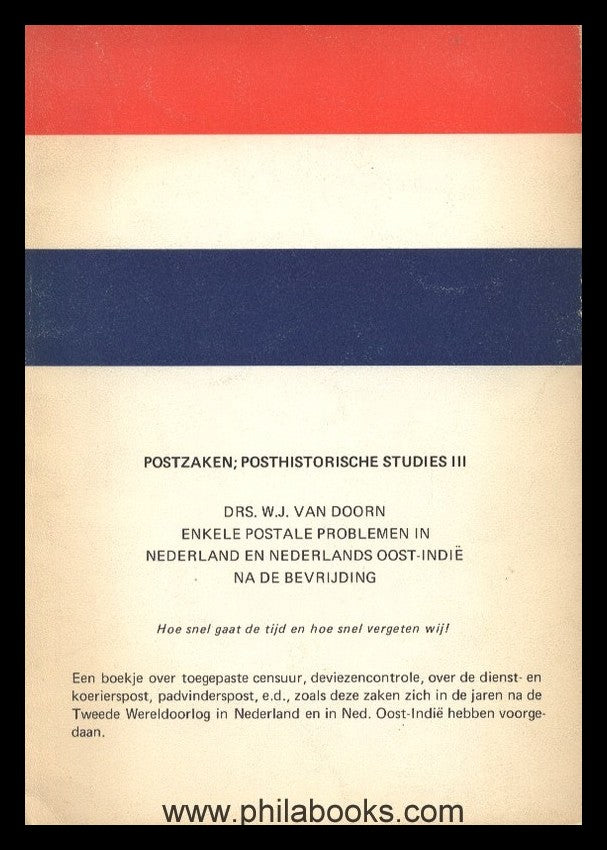 POSTZAKEN; POSTHISTORISCHE STUDIES III

DRS. W.J. VAN DOORN
ENKELE POSTALE PROBLEMEN IN
NEDERLAND EN NEDERLANDS OOST-INDIË
NA DE BEVRIJDING

Hoe snel gaat de tijd en hoe snel vergeten wij!

Een boekje over toegepaste censuur, deviezencontrole, over de dienst- en koerierspost, padvinderspost, e.d., zoals deze zaken zich in de jaren na de Tweede Wereldoorlog in Nederland en in Ned. Oost-Indië hebben voorgedaan.

www.philabooks.com